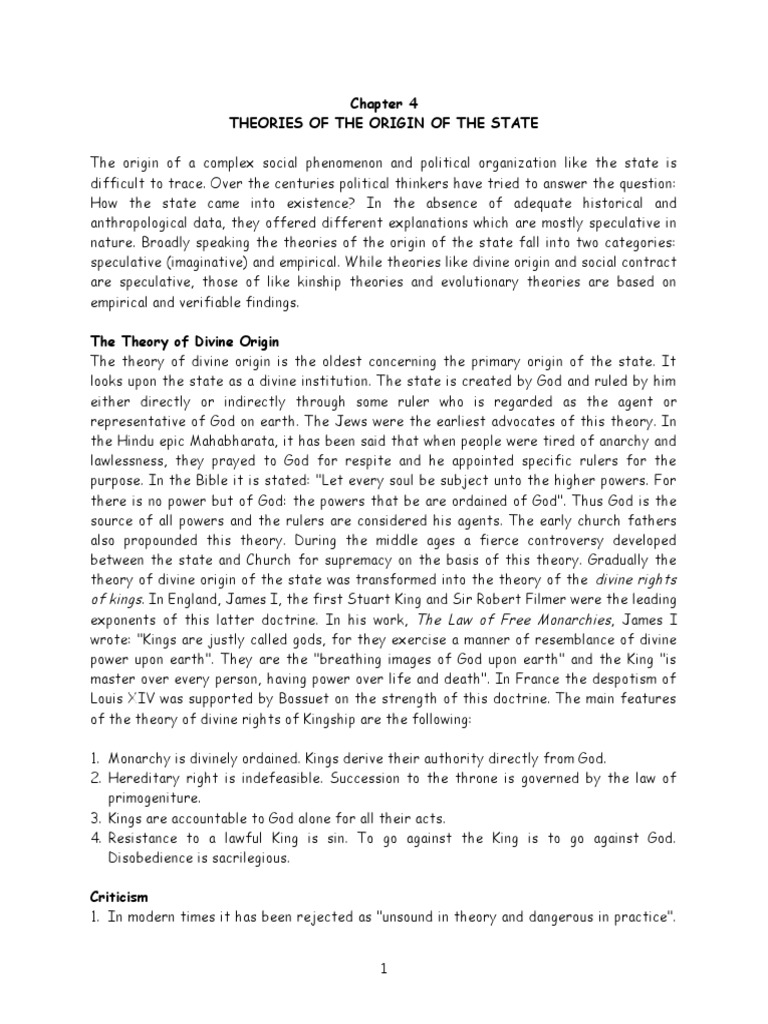 Chapter 4
THEORIES OF THE ORIGIN OF THE STATE

The origin of a complex social phenomenon and political organization like the state is difficult to trace. Over the centuries political thinkers have tried to answer the question: How the state came into existence? In the absence of adequate historical and anthropological data, they offered different explanations which are mostly speculative in nature. Broadly speaking the theories of the origin of the state fall into two categories: speculative (imaginative) and empirical. While theories like divine origin and social contract are speculative, those of like kinship theories and evolutionary theories are based on empirical and verifiable findings.

The Theory of Divine Origin
The theory of divine origin is the oldest concerning the primary origin of the state. It looks upon the state as a divine institution. The state is created by God and ruled by him either directly or indirectly through some ruler who is regarded as the agent or representative of God on earth. The Jews were the earliest advocates of this theory. In the Hindu epic Mahabharata, it has been said that when people were tired of anarchy and lawlessness, they prayed to God for respite and he appointed specific rulers for the purpose. In the Bible it is stated: "Let every soul be subject unto the higher powers. For there is no power but of God: the powers that be are ordained of God". Thus God is the source of all powers and the rulers are considered his agents. The early church fathers also propounded this theory. During the middle ages a fierce controversy developed between the state and Church for supremacy on the basis of this theory. Gradually the theory of divine origin of the state was transformed into the theory of the divine rights of kings. In England, James I, the first Stuart King and Sir Robert Filmer were the leading exponents of this latter doctrine. In his work, The Law of Free Monarchies, James I wrote: "Kings are justly called gods, for they exercise a manner of resemblance of divine power upon earth". They are the "breathing images of God upon earth" and the King "is master over every person, having power over life and death". In France the despotism of Louis XIV was supported by Bossuet on the strength of this doctrine. The main features of the theory of divine rights of Kingship are the following:

1. Monarchy is divinely ordained. Kings derive their authority directly from God.
2. Hereditary right is indefeasible. Succession to the throne is governed by the law of primogeniture.
3. Kings are accountable to God alone for all their acts.
4. Resistance to a lawful King is sin. To go against the King is to go against God. Disobedience is sacrilegious.

Criticism
1. In modern times it has been rejected as "unsound in theory and dangerous in practice".

1